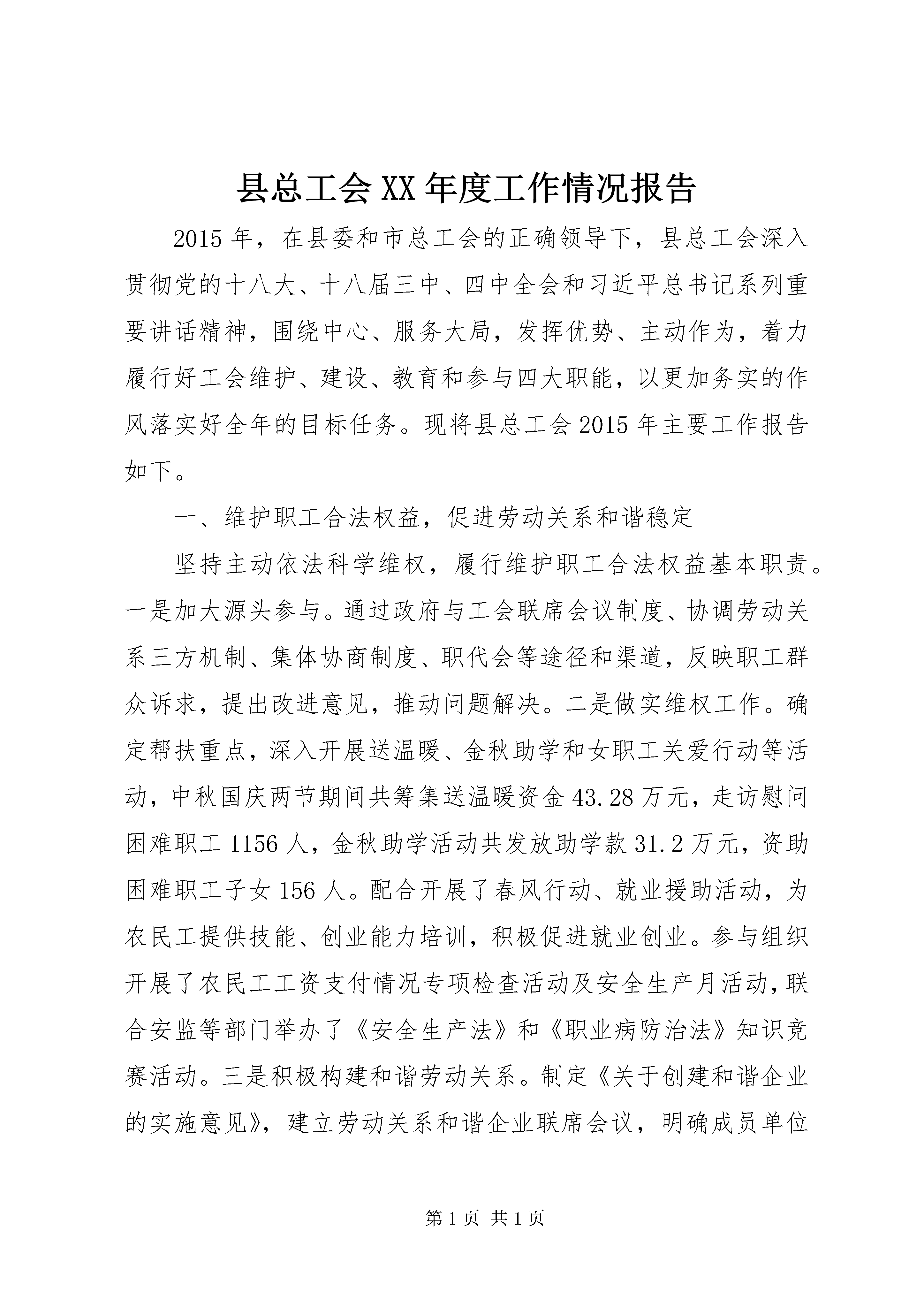 县总工会XX年度工作情况报告

2015年，在县委和市总工会的正确领导下，县总工会深入贯彻党的十八大、十八届三中、四中全会和习近平总书记系列重要讲话精神，围绕中心、服务大局，发挥优势、主动作为，着力履行好工会维护、建设、教育和参与四大职能，以更加务实的作风落实好全年的目标任务。现将县总工会2015年主要工作报告如下。

一、维护职工合法权益，促进劳动关系和谐稳定

坚持主动依法科学维权，履行维护职工合法权益基本职责。一是加大源头参与。通过政府与工会联席会议制度、协调劳动关系三方机制、集体协商制度、职代会等途径和渠道，反映职工群众诉求，提出改进意见，推动问题解决。二是做实维权工作。确定帮扶重点，深入开展送温暖、金秋助学和女职工关爱行动等活动，中秋国庆两节期间共筹集送温暖资金43.28万元，走访慰问困难职工1156人，金秋助学活动共发放助学款31.2万元，资助困难职工子女156人。配合开展了春风行动、就业援助活动，为农民工提供技能、创业能力培训，积极促进就业创业。参与组织开展了农民工工资支付情况专项检查活动及安全生产月活动，联合安监等部门举办了《安全生产法》和《职业病防治法》知识竞赛活动。三是积极构建和谐劳动关系。制定《关于创建和谐企业的实施意见》，建立劳动关系和谐企业联席会议，明确成员单位

第1页 共1页